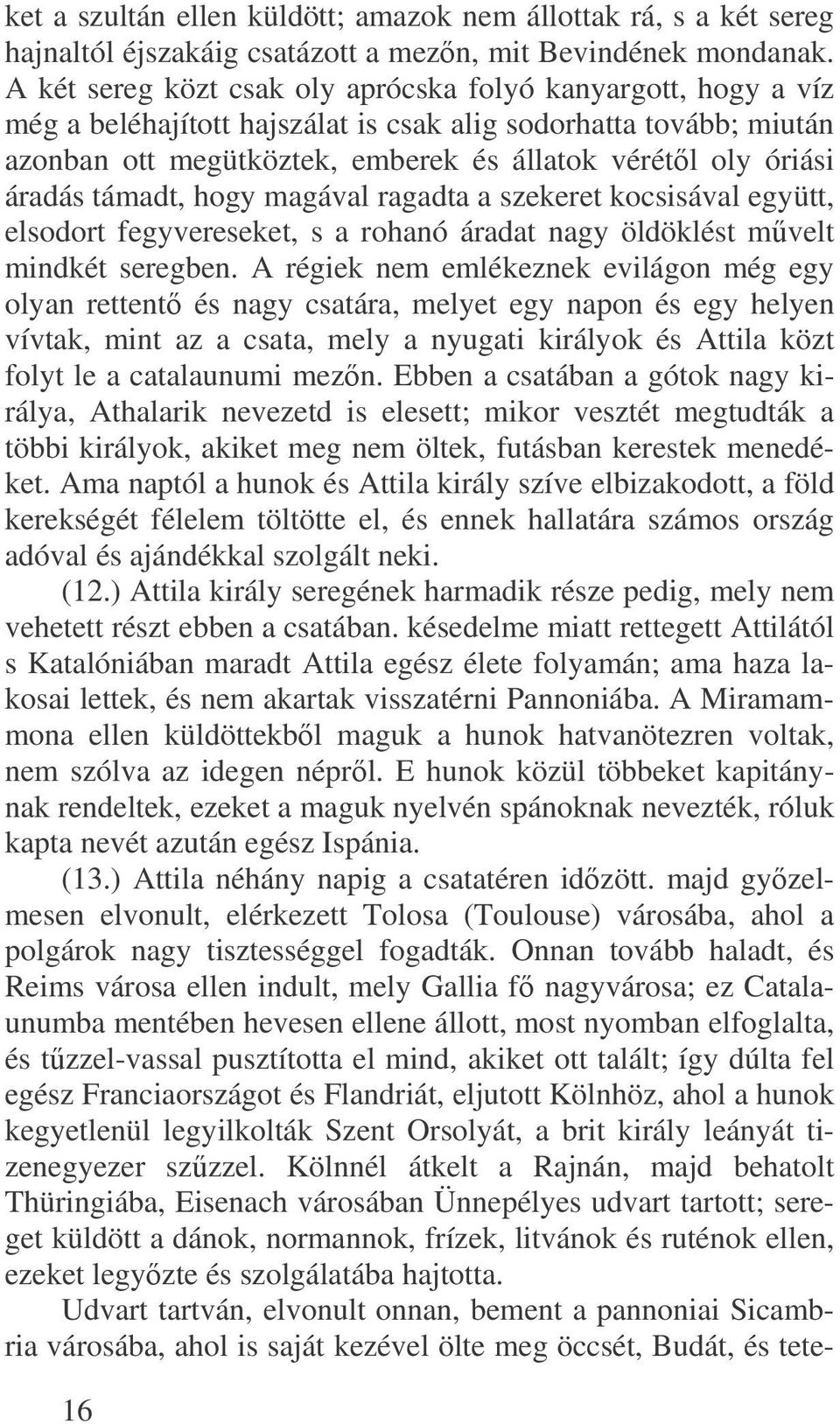 ket a szultán ellen küldött; amazok nem állottak rá, s a két sereg hajnaltól éjszakáig csatázott a mezőn, mit Bevindének mondanak. A két sereg közt csak oly aprócska folyó kanyargott, hogy a víz még a beléhajított hajszálat is csak alig sodorhatta tovább; miután azonban ott megütköztek, emberek és állatok vérétől oly óriási áradás támadt, hogy magával ragadta a szekeret kocsisával együtt, elsodort fegyvereseket, s a rohanó áradat nagy öldöklést művelt mindkét seregben. A régiek nem emlékeznek evilágon még egy olyan rettentő és nagy csatára, melyet egy napon és egy helyen vívtak, mint az a csata, mely a nyugati királyok és Attila közt folyt le a catalaunumi mezőn. Ebben a csatában a gótok nagy királya, Athalarik nevezetd is elesett; mikor vesztét megtudták a többi királyok, akiket meg nem öltek, futásban kerestek menedéket. Ama naptól a hunok és Attila király szíve elbizakodott, a föld kerekségét félelem töltötte el, és ennek hallatára számos ország adóval és ajándékkal szolgált neki.

(12.) Attila király seregének harmadik része pedig, mely nem vehetett részt ebben a csatában. késedelme miatt rettegett Attilától s Katalóniában maradt Attila egész élete folyamán; ama haza lakosai lettek, és nem akartak visszatérni Pannoniába. A Miramammona ellen küldöttekből maguk a hunok hatvanötezren voltak, nem szólva az idegen népről. E hunok közül többeket kapitánynak rendeltek, ezeket a maguk nyelvén spánoknak nevezték, róluk kapta nevét azután egész Ispánia.

(13.) Attila néhány napig a csatatéren időzött. majd győzelmesen elvonult, elérkezett Tolosa (Toulouse) városába, ahol a polgárok nagy tisztességgel fogadták. Onnan tovább haladt, és Reims városa ellen indult, mely Gallia fő nagyvárosa; ez Catalaunumba mentében hevesen ellene állott, most nyomban elfoglalta, és tűzzel-vassal pusztította el mind, akiket ott talált; így dúlta fel egész Franciaországot és Flandriát, eljutott Kölnhöz, ahol a hunok kegyetlenül legyilkolták Szent Orsolyát, a brit király leányát tizenegyezer szűzzel. Kölnnél átkelt a Rajnán, majd behatolt Thüringiába, Eisenach városában Ünnepélyes udvart tartott; sereget küldött a dánok, normannok, frízek, litvánok és ruténok ellen, ezeket legyőzte és szolgálatába hajtotta.

Udvart tartván, elvonult onnan, bement a pannoniai Sicambria városába, ahol is saját kezével ölte meg öccsét, Budát, és tete-

16